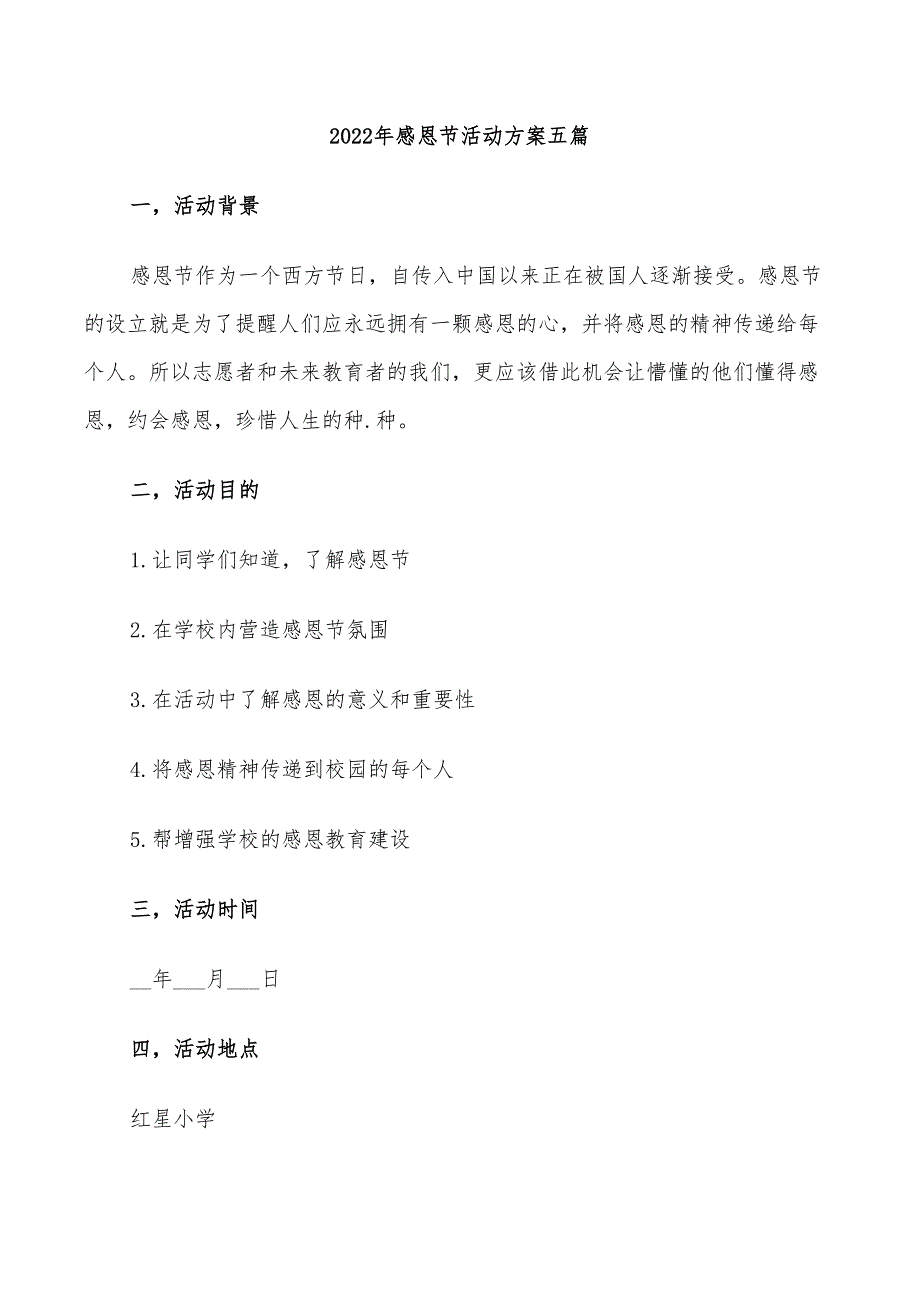 2022年感恩节活动方案五篇

一，活动背景

感恩节作为一个西方节日，自传入中国以来正在被国人逐渐接受。感恩节的设立就是为了提醒人们应永远拥有一颗感恩的心，并将感恩的精神传递给每个人。所以志愿者和未来教育者的我们，更应该借此机会让懵懂的他们懂得感恩，约会感恩，珍惜人生的种.种。

二，活动目的

1.让同学们知道，了解感恩节

2.在学校内营造感恩节氛围

3.在活动中了解感恩的意义和重要性

4.将感恩精神传递到校园的每个人

5.帮增强学校的感恩教育建设

三，活动时间

__年___月___日

四，活动地点

红星小学